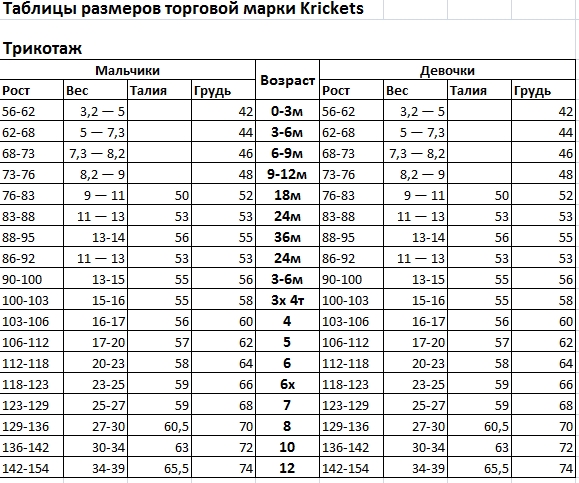 Таблицы размеров торговой марки Krickets

Трикотаж

| Мальчики | | | | Возраст | Девочки | | | |
|---|---|---|---|---|---|---|---|---|
| Рост | Вес | Талия | Грудь | | Рост | Вес | Талия | Грудь |
| 56-62 | 3,2 — 5 | | 42 | 0-3м | 56-62 | 3,2 — 5 | | 42 |
| 62-68 | 5 — 7,3 | | 44 | 3-6м | 62-68 | 5 — 7,3 | | 44 |
| 68-73 | 7,3 — 8,2 | | 46 | 6-9м | 68-73 | 7,3 — 8,2 | | 46 |
| 73-76 | 8,2 — 9 | | 48 | 9-12м | 73-76 | 8,2 — 9 | | 48 |
| 76-83 | 9 — 11 | 50 | 52 | 18м | 76-83 | 9 — 11 | 50 | 52 |
| 83-88 | 11 — 13 | 53 | 53 | 24м | 83-88 | 11 — 13 | 53 | 53 |
| 88-95 | 13-14 | 56 | 55 | 36м | 88-95 | 13-14 | 56 | 55 |
| 86-92 | 11 — 13 | 53 | 53 | 24м | 86-92 | 11 — 13 | 53 | 53 |
| 90-100 | 13-15 | 55 | 56 | 3-6м | 90-100 | 13-15 | 55 | 56 |
| 100-103 | 15-16 | 55 | 58 | 3х 4т | 100-103 | 15-16 | 55 | 58 |
| 103-106 | 16-17 | 56 | 60 | 4 | 103-106 | 16-17 | 56 | 60 |
| 106-112 | 17-20 | 57 | 62 | 5 | 106-112 | 17-20 | 57 | 62 |
| 112-118 | 20-23 | 58 | 64 | 6 | 112-118 | 20-23 | 58 | 64 |
| 118-123 | 23-25 | 59 | 66 | 6х | 118-123 | 23-25 | 59 | 66 |
| 123-129 | 25-27 | 59 | 68 | 7 | 123-129 | 25-27 | 59 | 68 |
| 129-136 | 27-30 | 60,5 | 70 | 8 | 129-136 | 27-30 | 60,5 | 70 |
| 136-142 | 30-34 | 63 | 72 | 10 | 136-142 | 30-34 | 63 | 72 |
| 142-154 | 34-39 | 65,5 | 74 | 12 | 142-154 | 34-39 | 65,5 | 74 |